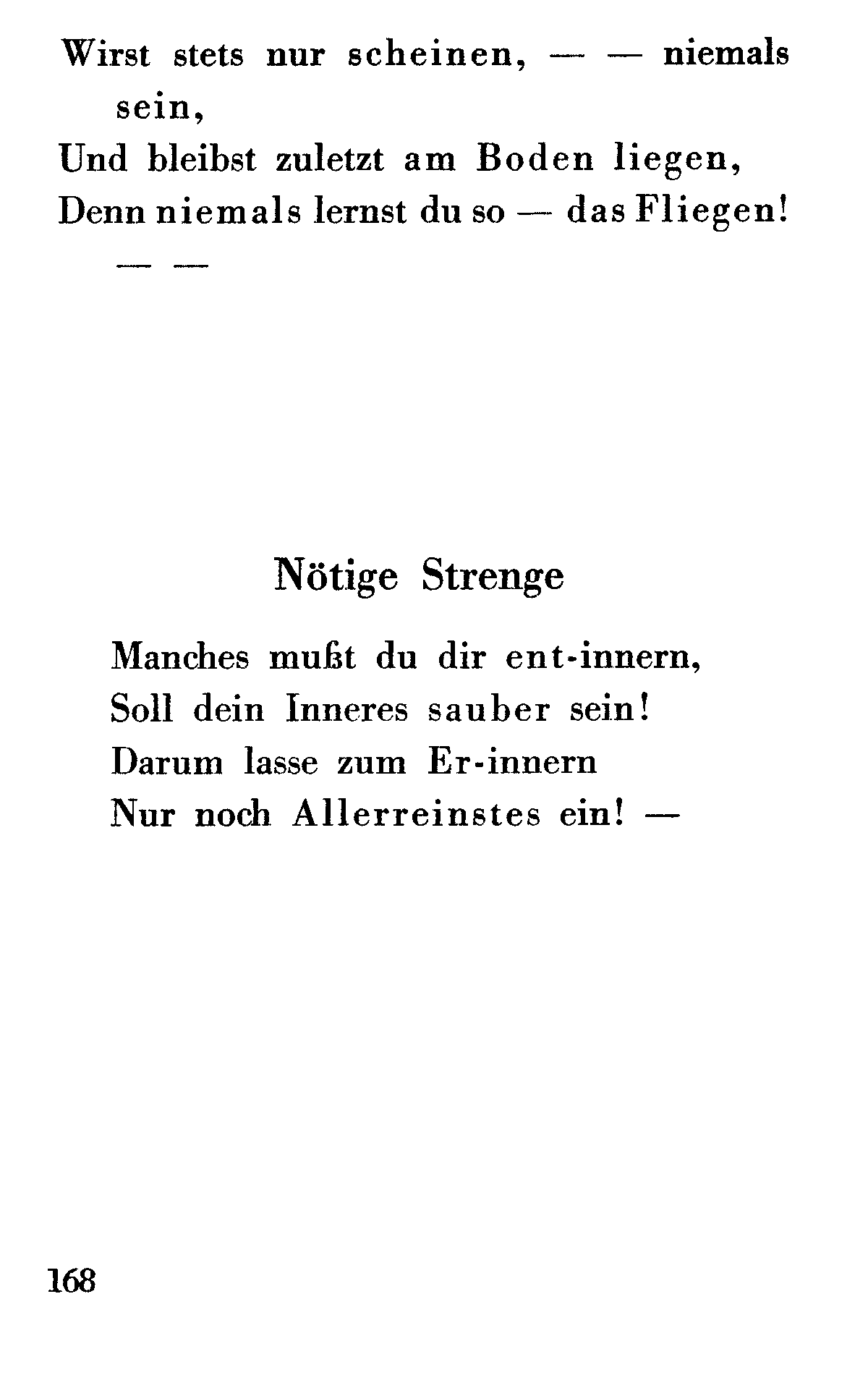 Wirst stets nur scheinen, — — niemals sein,
Und bleibst zuletzt am Boden liegen,
Denn niemals lernst du so — das Fliegen!
— —

Nötige Strenge

Manches mußt du dir ent-innern,
Soll dein Inneres sauber sein!
Darum lasse zum Er-innern
Nur noch Allerreinstes ein! —

168